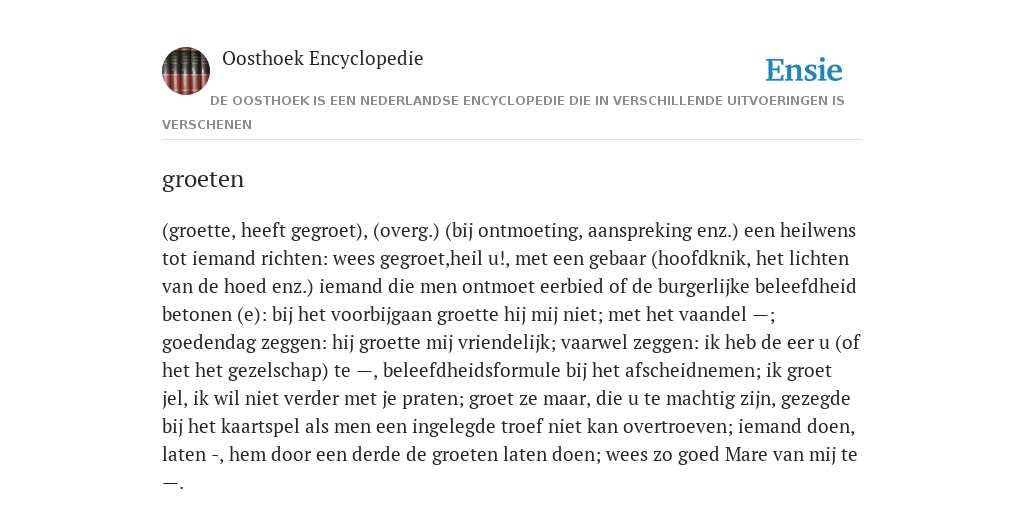 Oosthoek Encyclopedie

Ensie

DE OOSTHOEK IS EEN NEDERLANDSE ENCYCLOPEDIE DIE IN VERSCHILLENDE UITVOERINGEN IS VERSCHENEN

groeten

(groette, heeft gegroet), (overg.) (bij ontmoeting, aanspreking enz.) een heilwens tot iemand richten: wees gegroet,heil u!, met een gebaar (hoofdknik, het lichten van de hoed enz.) iemand die men ontmoet eerbied of de burgerlijke beleefdheid betonen (e): bij het voorbijgaan groette hij mij niet; met het vaandel —; goedendag zeggen: hij groette mij vriendelijk; vaarwel zeggen: ik heb de eer u (of het het gezelschap) te —, beleefdheidsformule bij het afscheidnemen; ik groet jel, ik wil niet verder met je praten; groet ze maar, die u te machtig zijn, gezegde bij het kaartspel als men een ingelegde troef niet kan overtroeven; iemand doen, laten -, hem door een derde de groeten laten doen; wees zo goed Mare van mij te —.